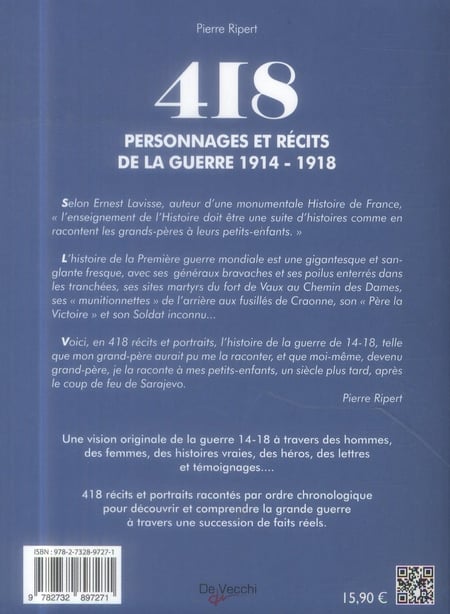 Pierre Ripert

418

PERSONNAGES ET RÉCITS DE LA GUERRE 1914 - 1918

Selon Ernest Lavisse, auteur d'une monumentale Histoire de France, « l'enseignement de l'Histoire doit être une suite d'histoires comme en racontent les grands-pères à leurs petits-enfants. »

L'histoire de la Première guerre mondiale est une gigantesque et sanglante fresque, avec ses généraux bravaches et ses poilus enterrés dans les tranchées, ses sites martyrs du fort de Vaux au Chemin des Dames, ses « munitionnettes » de l'arrière aux fusillés de Craonne, son « Père la Victoire » et son Soldat inconnu...

Voici, en 418 récits et portraits, l'histoire de la guerre de 14-18, telle que mon grand-père aurait pu me la raconter, et que moi-même, devenu grand-père, je la raconte à mes petits-enfants, un siècle plus tard, après le coup de feu de Sarajevo.

Pierre Ripert

Une vision originale de la guerre 14-18 à travers des hommes, des femmes, des histoires vraies, des héros, des lettres et témoignages....

418 récits et portraits racontés par ordre chronologique pour découvrir et comprendre la grande guerre à travers une succession de faits réels.

ISBN : 978-2-7328-9727-1

9 782732 897271

De Vecchi

15,90 €